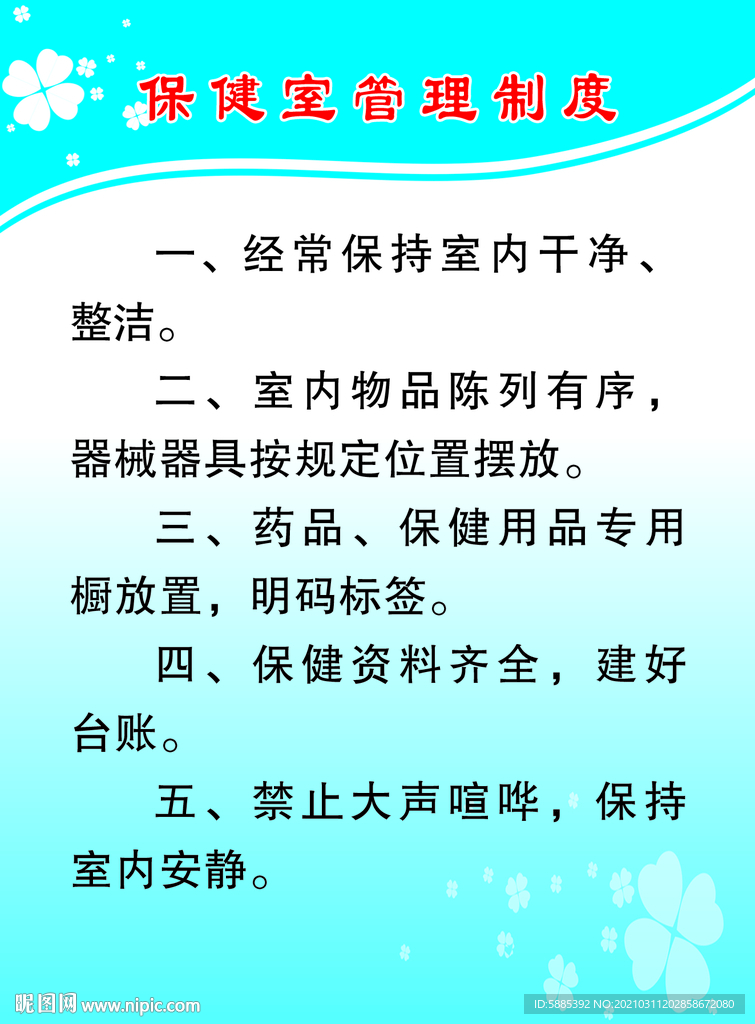 保健室管理制度

一、经常保持室内干净、整洁。

二、室内物品陈列有序，器械器具按规定位置摆放。

三、药品、保健用品专用橱放置，明码标签。

四、保健资料齐全，建好台账。

五、禁止大声喧哗，保持室内安静。

昵图网 www.nipic.com

ID:5885392 NO:20210311202858672080